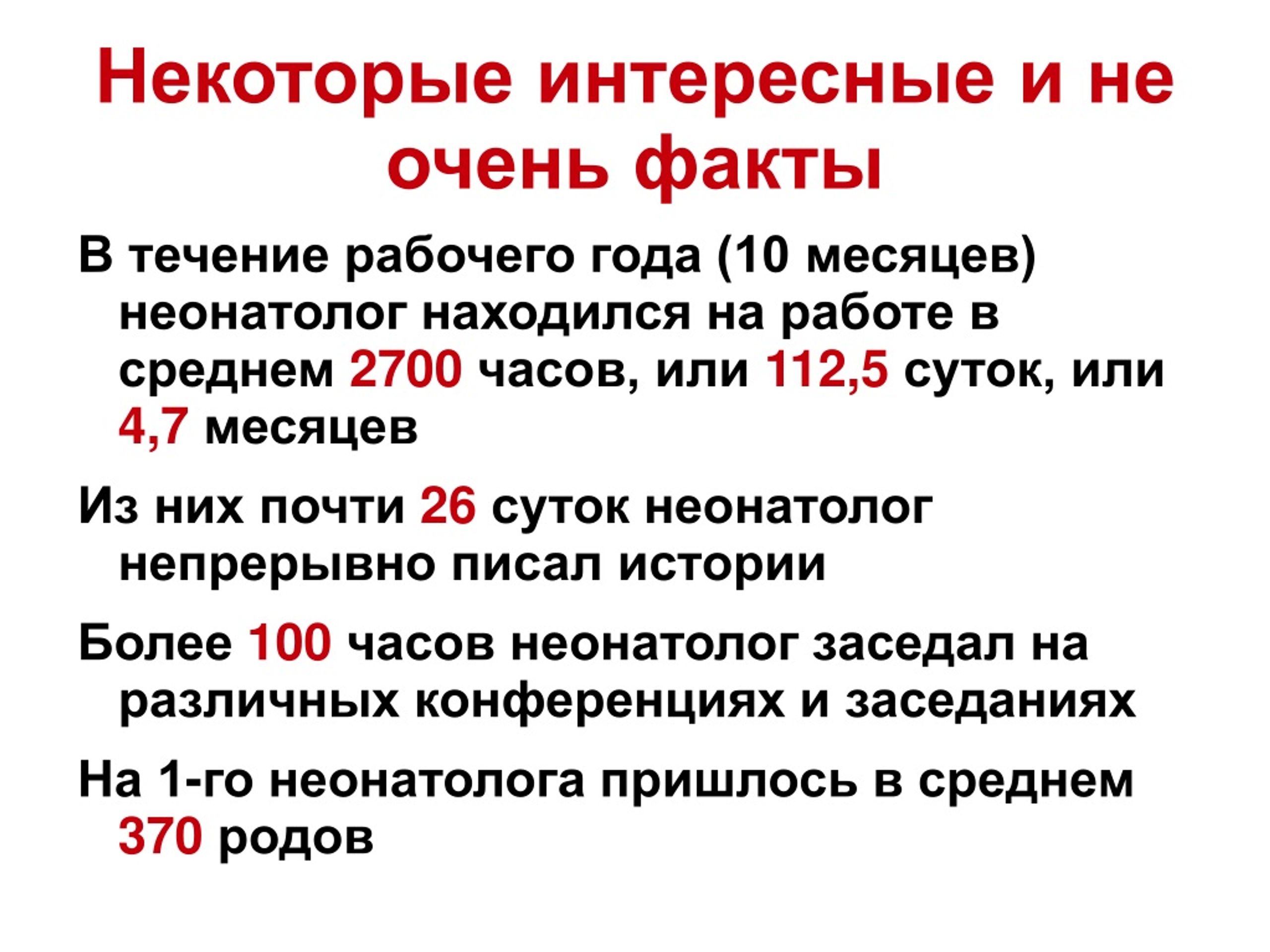 Некоторые интересные и не очень факты

В течение рабочего года (10 месяцев) неонатолог находился на работе в среднем 2700 часов, или 112,5 суток, или 4,7 месяцев

Из них почти 26 суток неонатолог непрерывно писал истории

Более 100 часов неонатолог заседал на различных конференциях и заседаниях

На 1-го неонатолога пришлось в среднем 370 родов